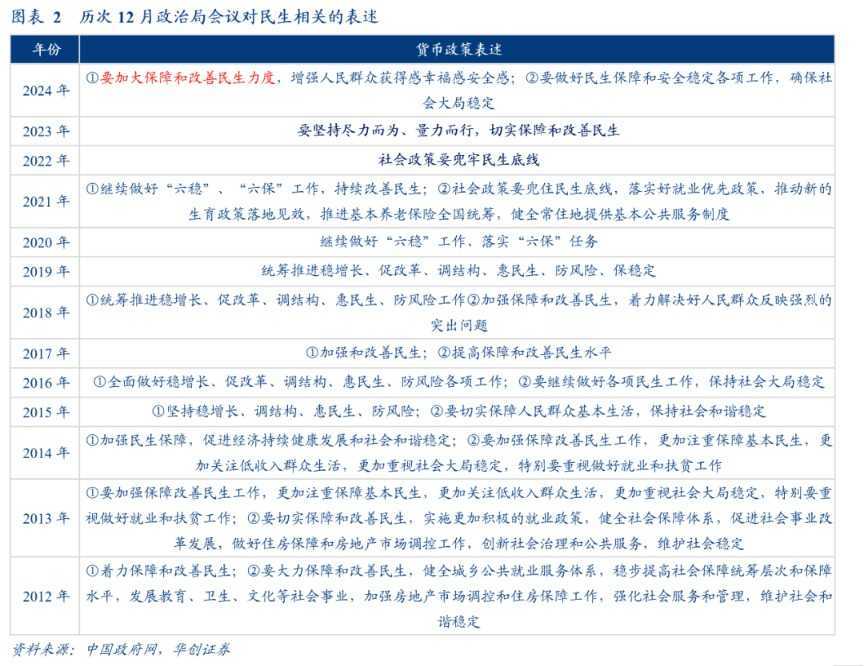 图表 2　历次 12 月政治局会议对民生相关的表述

| 年份 | 货币政策表述 |
|---|---|
| 2024 年 | ①要加大保障和改善民生力度，增强人民群众获得感幸福感安全感；②要做好民生保障和安全稳定各项工作，确保社会大局稳定 |
| 2023 年 | 要坚持尽力而为、量力而行，切实保障和改善民生 |
| 2022 年 | 社会政策要兜牢民生底线 |
| 2021 年 | ①继续做好“六稳”、“六保”工作，持续改善民生；②社会政策要兜住民生底线，落实好就业优先政策，推动新的生育政策落地见效，推进基本养老保险全国统筹，健全常住地提供基本公共服务制度 |
| 2020 年 | 继续做好“六稳”工作、落实“六保”任务 |
| 2019 年 | 统筹推进稳增长、促改革、调结构、惠民生、防风险、保稳定 |
| 2018 年 | ①统筹推进稳增长、促改革、调结构、惠民生、防风险工作②加强保障和改善民生，着力解决好人民群众反映强烈的突出问题 |
| 2017 年 | ①加强和改善民生；②提高保障和改善民生水平 |
| 2016 年 | ①全面做好稳增长、促改革、调结构、惠民生、防风险各项工作；②要继续做好各项民生工作，保持社会大局稳定 |
| 2015 年 | ①坚持稳增长、调结构、惠民生、防风险；②要切实保障人民群众基本生活，保持社会和谐稳定 |
| 2014 年 | ①加强民生保障，促进经济持续健康发展和社会和谐稳定；②要加强保障改善民生工作，更加注重保障基本民生，更加关注低收入群众生活，更加重视社会大局稳定，特别要重视做好就业和扶贫工作 |
| 2013 年 | ①要加强保障改善民生工作，更加注重保障基本民生，更加关注低收入群众生活，更加重视社会大局稳定，特别要重视做好就业和扶贫工作；②要切实保障和改善民生，实施更加积极的就业政策，健全社会保障体系，促进社会事业改革发展，做好住房保障和房地产市场调控工作，创新社会治理和公共服务，维护社会稳定 |
| 2012 年 | ①着力保障和改善民生；②要大力保障和改善民生，健全城乡公共就业服务体系，稳步提高社会保障统筹层次和保障水平，发展教育、卫生、文化等社会事业，加强房地产市场调控和住房保障工作，强化社会服务和管理，维护社会和谐稳定 |

资料来源：中国政府网，华创证券